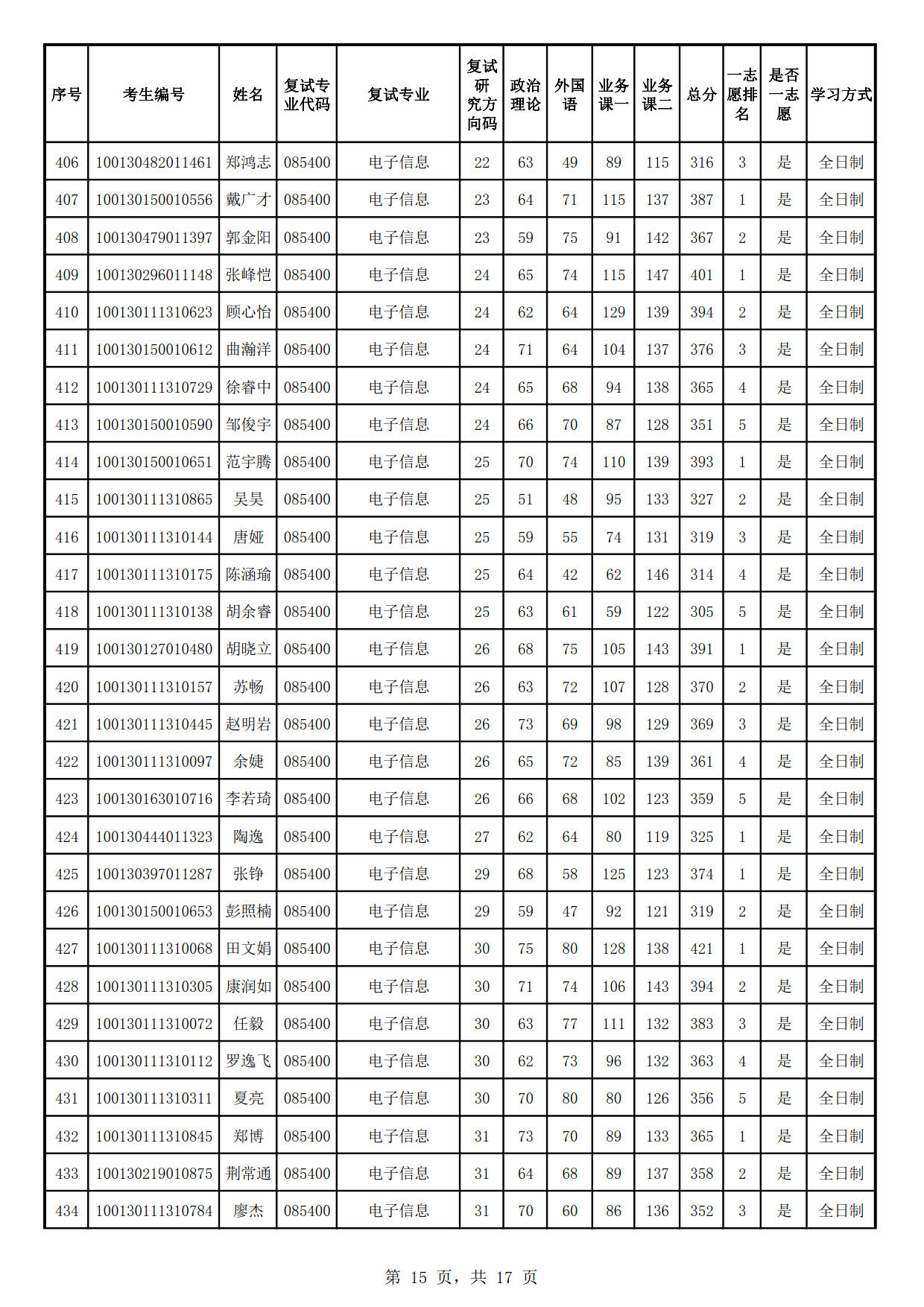 | 序号 | 考生编号 | 姓名 | 复试专业代码 | 复试专业 | 复试研究方向码 | 政治理论 | 外国语 | 业务课一 | 业务课二 | 总分 | 一志愿排名 | 是否一志愿 | 学习方式 |
|---|---|---|---|---|---|---|---|---|---|---|---|---|---|
| 406 | 100130482011461 | 郑鸿志 | 085400 | 电子信息 | 22 | 63 | 49 | 89 | 115 | 316 | 3 | 是 | 全日制 |
| 407 | 100130150010556 | 戴广才 | 085400 | 电子信息 | 23 | 64 | 71 | 115 | 137 | 387 | 1 | 是 | 全日制 |
| 408 | 100130479011397 | 郭金阳 | 085400 | 电子信息 | 23 | 59 | 75 | 91 | 142 | 367 | 2 | 是 | 全日制 |
| 409 | 100130296011148 | 张峰恺 | 085400 | 电子信息 | 24 | 65 | 74 | 115 | 147 | 401 | 1 | 是 | 全日制 |
| 410 | 100130111310623 | 顾心怡 | 085400 | 电子信息 | 24 | 62 | 64 | 129 | 139 | 394 | 2 | 是 | 全日制 |
| 411 | 100130150010612 | 曲瀚洋 | 085400 | 电子信息 | 24 | 71 | 64 | 104 | 137 | 376 | 3 | 是 | 全日制 |
| 412 | 100130111310729 | 徐睿中 | 085400 | 电子信息 | 24 | 65 | 68 | 94 | 138 | 365 | 4 | 是 | 全日制 |
| 413 | 100130150010590 | 邹俊宇 | 085400 | 电子信息 | 24 | 66 | 70 | 87 | 128 | 351 | 5 | 是 | 全日制 |
| 414 | 100130150010651 | 范宇腾 | 085400 | 电子信息 | 25 | 70 | 74 | 110 | 139 | 393 | 1 | 是 | 全日制 |
| 415 | 100130111310865 | 吴昊 | 085400 | 电子信息 | 25 | 51 | 48 | 95 | 133 | 327 | 2 | 是 | 全日制 |
| 416 | 100130111310144 | 唐娅 | 085400 | 电子信息 | 25 | 59 | 55 | 74 | 131 | 319 | 3 | 是 | 全日制 |
| 417 | 100130111310175 | 陈涵瑜 | 085400 | 电子信息 | 25 | 64 | 42 | 62 | 146 | 314 | 4 | 是 | 全日制 |
| 418 | 100130111310138 | 胡余睿 | 085400 | 电子信息 | 25 | 63 | 61 | 59 | 122 | 305 | 5 | 是 | 全日制 |
| 419 | 100130127010480 | 胡晓立 | 085400 | 电子信息 | 26 | 68 | 75 | 105 | 143 | 391 | 1 | 是 | 全日制 |
| 420 | 100130111310157 | 苏畅 | 085400 | 电子信息 | 26 | 63 | 72 | 107 | 128 | 370 | 2 | 是 | 全日制 |
| 421 | 100130111310445 | 赵明岩 | 085400 | 电子信息 | 26 | 73 | 69 | 98 | 129 | 369 | 3 | 是 | 全日制 |
| 422 | 100130111310097 | 余婕 | 085400 | 电子信息 | 26 | 65 | 72 | 85 | 139 | 361 | 4 | 是 | 全日制 |
| 423 | 100130163010716 | 李若琦 | 085400 | 电子信息 | 26 | 66 | 68 | 102 | 123 | 359 | 5 | 是 | 全日制 |
| 424 | 100130444011323 | 陶逸 | 085400 | 电子信息 | 27 | 62 | 64 | 80 | 119 | 325 | 1 | 是 | 全日制 |
| 425 | 100130397011287 | 张铮 | 085400 | 电子信息 | 29 | 68 | 58 | 125 | 123 | 374 | 1 | 是 | 全日制 |
| 426 | 100130150010653 | 彭照楠 | 085400 | 电子信息 | 29 | 59 | 47 | 92 | 121 | 319 | 2 | 是 | 全日制 |
| 427 | 100130111310068 | 田文娟 | 085400 | 电子信息 | 30 | 75 | 80 | 128 | 138 | 421 | 1 | 是 | 全日制 |
| 428 | 100130111310305 | 康润如 | 085400 | 电子信息 | 30 | 71 | 74 | 106 | 143 | 394 | 2 | 是 | 全日制 |
| 429 | 100130111310072 | 任毅 | 085400 | 电子信息 | 30 | 63 | 77 | 111 | 132 | 383 | 3 | 是 | 全日制 |
| 430 | 100130111310112 | 罗逸飞 | 085400 | 电子信息 | 30 | 62 | 73 | 96 | 132 | 363 | 4 | 是 | 全日制 |
| 431 | 100130111310311 | 夏亮 | 085400 | 电子信息 | 30 | 70 | 80 | 80 | 126 | 356 | 5 | 是 | 全日制 |
| 432 | 100130111310845 | 郑博 | 085400 | 电子信息 | 31 | 73 | 70 | 89 | 133 | 365 | 1 | 是 | 全日制 |
| 433 | 100130219010875 | 荆常通 | 085400 | 电子信息 | 31 | 64 | 68 | 89 | 137 | 358 | 2 | 是 | 全日制 |
| 434 | 100130111310784 | 廖杰 | 085400 | 电子信息 | 31 | 70 | 60 | 86 | 136 | 352 | 3 | 是 | 全日制 |

第 15 页，共 17 页